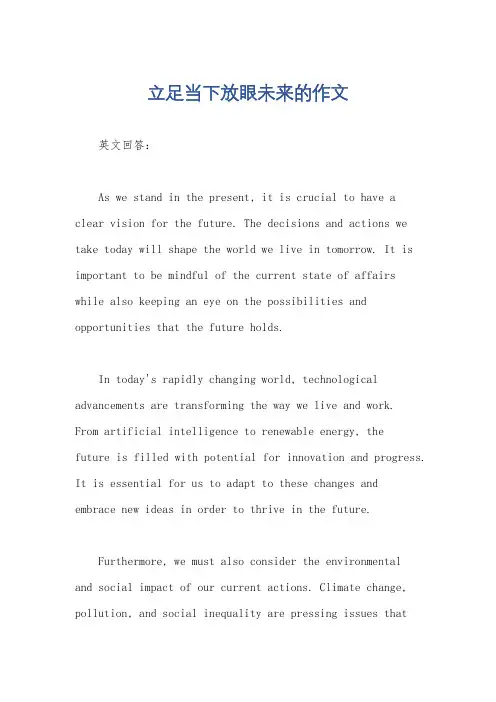 立足当下放眼未来的作文

英文回答:

As we stand in the present, it is crucial to have a clear vision for the future. The decisions and actions we take today will shape the world we live in tomorrow. It is important to be mindful of the current state of affairs while also keeping an eye on the possibilities and opportunities that the future holds.

In today's rapidly changing world, technological advancements are transforming the way we live and work. From artificial intelligence to renewable energy, the future is filled with potential for innovation and progress. It is essential for us to adapt to these changes and embrace new ideas in order to thrive in the future.

Furthermore, we must also consider the environmental and social impact of our current actions. Climate change, pollution, and social inequality are pressing issues that